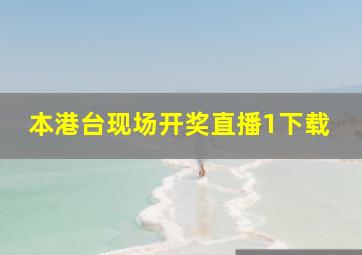 本港台现场开奖直播1下载